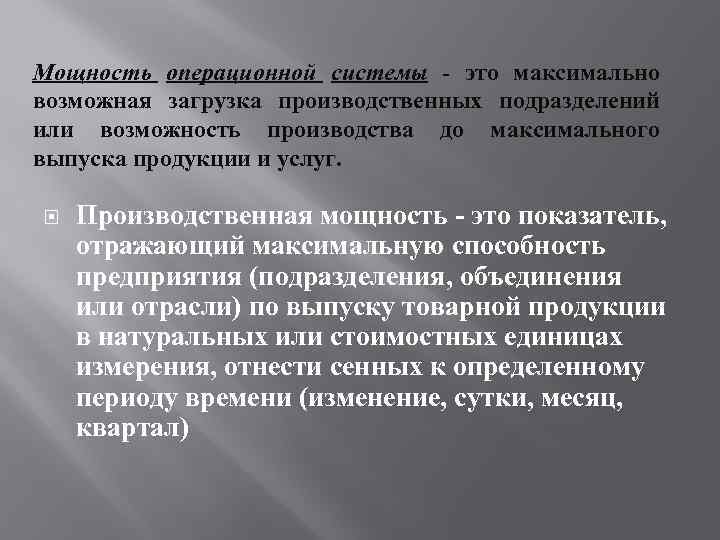 Мощность операционной системы - это максимально возможная загрузка производственных подразделений или возможность производства до максимального выпуска продукции и услуг.

Производственная мощность - это показатель, отражающий максимальную способность предприятия (подразделения, объединения или отрасли) по выпуску товарной продукции в натуральных или стоимостных единицах измерения, отнести сенных к определенному периоду времени (изменение, сутки, месяц, квартал)